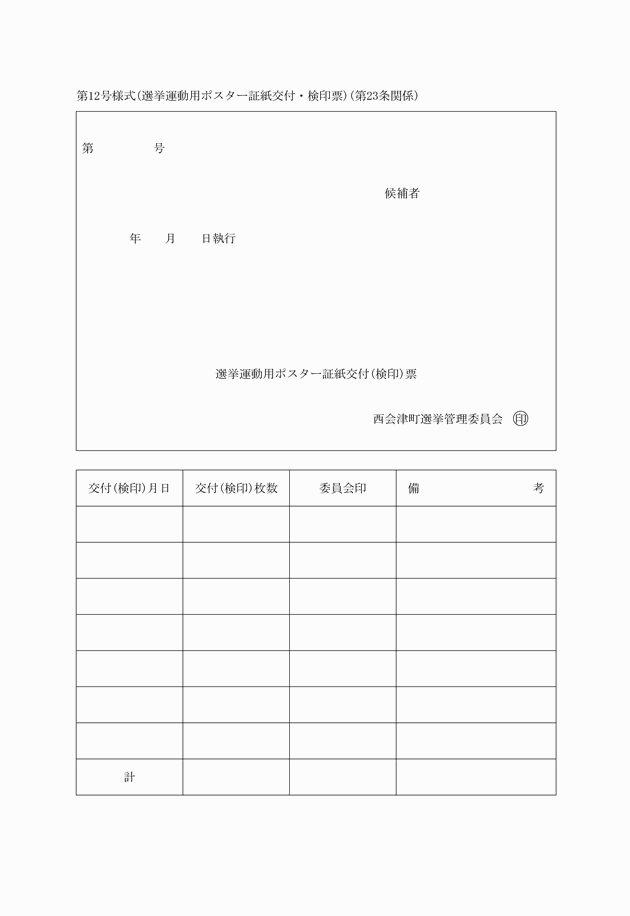 第12号様式(選挙運動用ポスター証紙交付・検印票)(第23条関係)

第　　　号

候補者

年　月　日執行

選挙運動用ポスター証紙交付(検印)票

西会津町選挙管理委員会 印

| 交付(検印)月日 | 交付(検印)枚数 | 委員会印 | 備　　考 |
|---|---|---|---|
| | | | |
| | | | |
| | | | |
| | | | |
| | | | |
| | | | |
| | | | |
| 計 | | | |